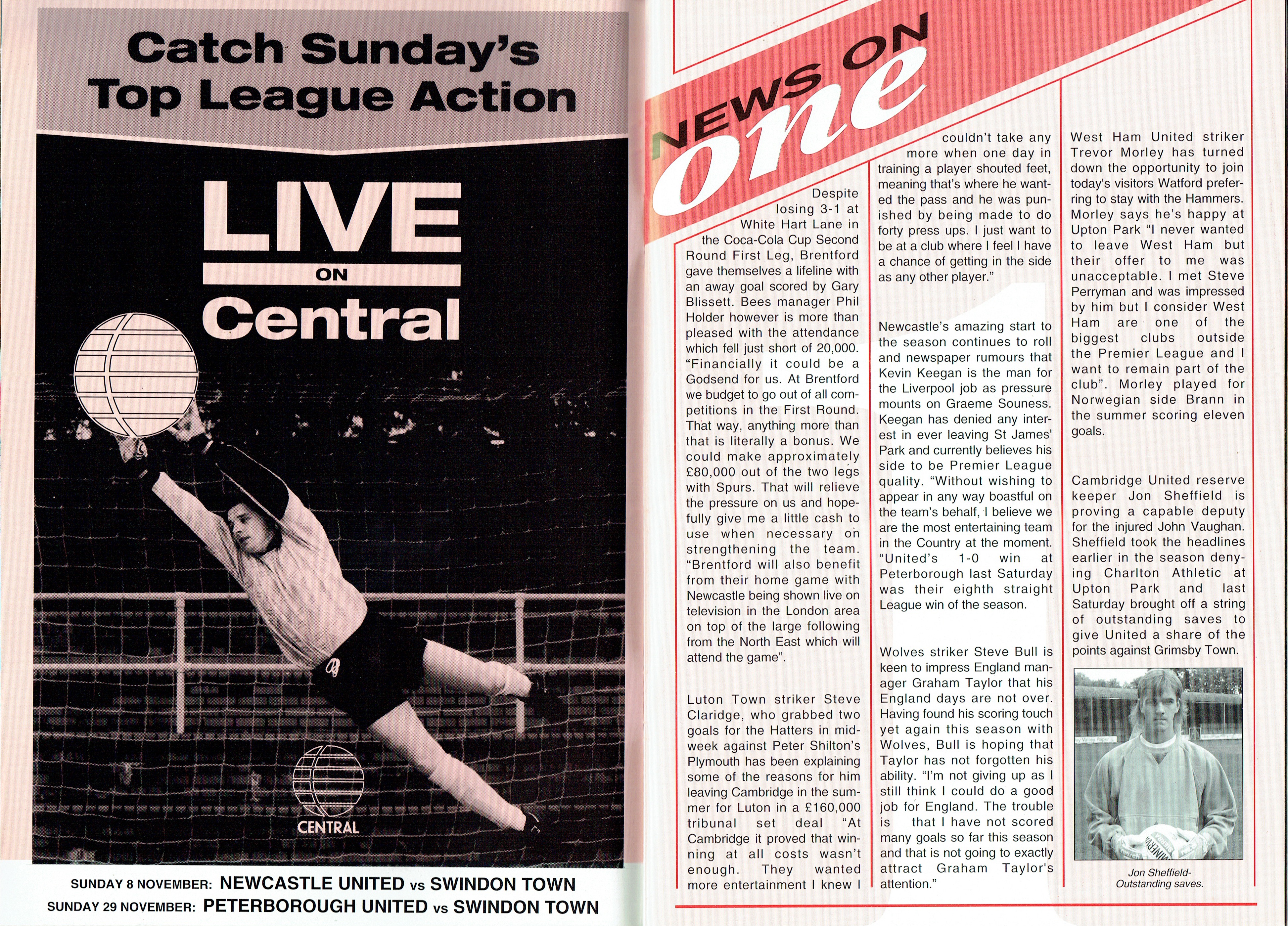 Catch Sunday's Top League Action

LIVE
ON
Central

CENTRAL

SUNDAY 8 NOVEMBER: NEWCASTLE UNITED vs SWINDON TOWN
SUNDAY 29 NOVEMBER: PETERBOROUGH UNITED vs SWINDON TOWN

NEWS ON one

Despite losing 3-1 at White Hart Lane in the Coca-Cola Cup Second Round First Leg, Brentford gave themselves a lifeline with an away goal scored by Gary Blissett. Bees manager Phil Holder however is more than pleased with the attendance which fell just short of 20,000. "Financially it could be a Godsend for us. At Brentford we budget to go out of all competitions in the First Round. That way, anything more than that is literally a bonus. We could make approximately £80,000 out of the two legs with Spurs. That will relieve the pressure on us and hopefully give me a little cash to use when necessary on strengthening the team. "Brentford will also benefit from their home game with Newcastle being shown live on television in the London area on top of the large following from the North East which will attend the game".

Luton Town striker Steve Claridge, who grabbed two goals for the Hatters in midweek against Peter Shilton's Plymouth has been explaining some of the reasons for him leaving Cambridge in the summer for Luton in a £160,000 tribunal set deal "At Cambridge it proved that winning at all costs wasn't enough. They wanted more entertainment I knew I couldn't take any more when one day in training a player shouted feet, meaning that's where he wanted the pass and he was punished by being made to do forty press ups. I just want to be at a club where I feel I have a chance of getting in the side as any other player."

Newcastle's amazing start to the season continues to roll and newspaper rumours that Kevin Keegan is the man for the Liverpool job as pressure mounts on Graeme Souness. Keegan has denied any interest in ever leaving St James' Park and currently believes his side to be Premier League quality. "Without wishing to appear in any way boastful on the team's behalf, I believe we are the most entertaining team in the Country at the moment. "United's 1-0 win at Peterborough last Saturday was their eighth straight League win of the season.

Wolves striker Steve Bull is keen to impress England manager Graham Taylor that his England days are not over. Having found his scoring touch yet again this season with Wolves, Bull is hoping that Taylor has not forgotten his ability. "I'm not giving up as I still think I could do a good job for England. The trouble is that I have not scored many goals so far this season and that is not going to exactly attract Graham Taylor's attention."

West Ham United striker Trevor Morley has turned down the opportunity to join today's visitors Watford preferring to stay with the Hammers. Morley says he's happy at Upton Park "I never wanted to leave West Ham but their offer to me was unacceptable. I met Steve Perryman and was impressed by him but I consider West Ham are one of the biggest clubs outside the Premier League and I want to remain part of the club". Morley played for Norwegian side Brann in the summer scoring eleven goals.

Cambridge United reserve keeper Jon Sheffield is proving a capable deputy for the injured John Vaughan. Sheffield took the headlines earlier in the season denying Charlton Athletic at Upton Park and last Saturday brought off a string of outstanding saves to give United a share of the points against Grimsby Town.

Jon Sheffield- Outstanding saves.